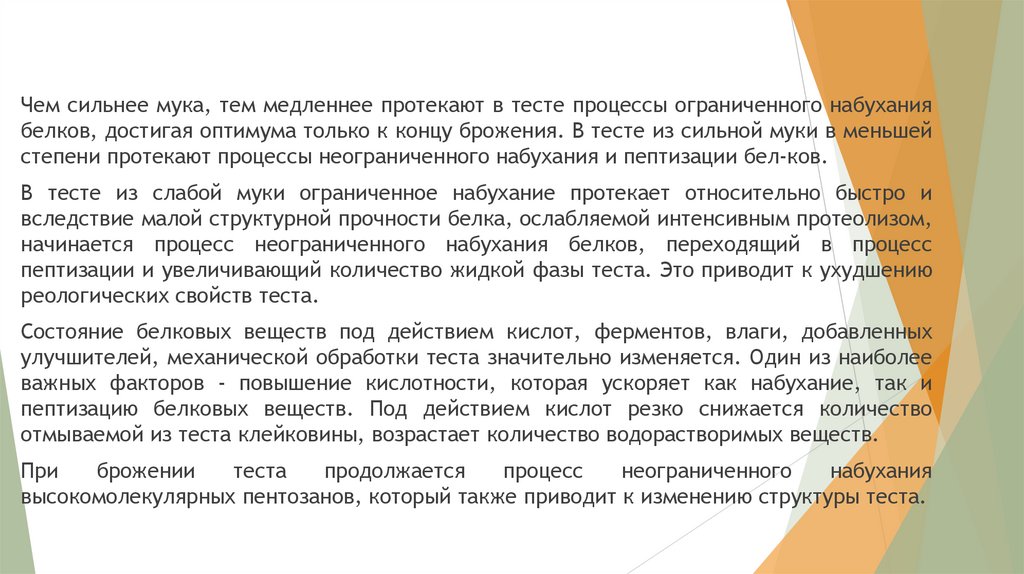 Чем сильнее мука, тем медленнее протекают в тесте процессы ограниченного набухания белков, достигая оптимума только к концу брожения. В тесте из сильной муки в меньшей степени протекают процессы неограниченного набухания и пептизации бел-ков.

В тесте из слабой муки ограниченное набухание протекает относительно быстро и вследствие малой структурной прочности белка, ослабляемой интенсивным протеолизом, начинается процесс неограниченного набухания белков, переходящий в процесс пептизации и увеличивающий количество жидкой фазы теста. Это приводит к ухудшению реологических свойств теста.

Состояние белковых веществ под действием кислот, ферментов, влаги, добавленных улучшителей, механической обработки теста значительно изменяется. Один из наиболее важных факторов - повышение кислотности, которая ускоряет как набухание, так и пептизацию белковых веществ. Под действием кислот резко снижается количество отмываемой из теста клейковины, возрастает количество водорастворимых веществ.

При брожении теста продолжается процесс неограниченного набухания высокомолекулярных пентозанов, который также приводит к изменению структуры теста.